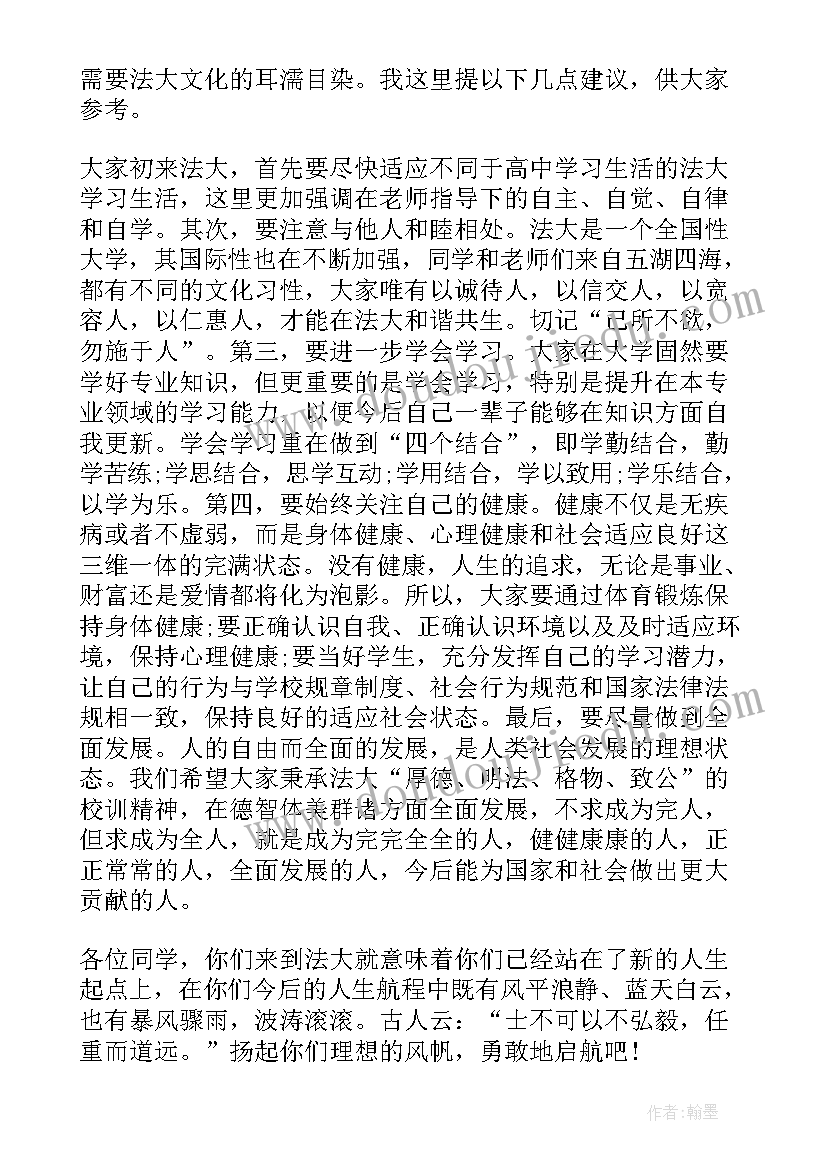 需要法大文化的耳濡目染。我这里提以下几点建议，供大家参考。

大家初来法大，首先要尽快适应不同于高中学习生活的法大学习生活，这里更加强调在老师指导下的自主、自觉、自律和自学。其次，要注意与他人和睦相处。法大是一个全国性大学，其国际性也在不断加强，同学和老师们来自五湖四海，都有不同的文化习性，大家唯有以诚待人，以信交人，以宽容人，以仁惠人，才能在法大和谐共生。切记“己所不欲，勿施于人”。第三，要进一步学会学习。大家在大学固然要学好专业知识，但更重要的是学会学习，特别是提升在本专业领域的学习能力，以便今后自己一辈子能够在知识方面自我更新。学会学习重在做到“四个结合”，即学勤结合，勤学苦练;学思结合，思学互动;学用结合，学以致用;学乐结合，以学为乐。第四，要始终关注自己的健康。健康不仅是无疾病或者不虚弱，而是身体健康、心理健康和社会适应良好这三维一体的完满状态。没有健康，人生的追求，无论是事业、财富还是爱情都将化为泡影。所以，大家要通过体育锻炼保持身体健康;要正确认识自我、正确认识环境以及及时适应环境，保持心理健康;要当好学生，充分发挥自己的学习潜力，让自己的行为与学校规章制度、社会行为规范和国家法律法规相一致，保持良好的适应社会状态。最后，要尽量做到全面发展。人的自由而全面的发展，是人类社会发展的理想状态。我们希望大家秉承法大“厚德、明法、格物、致公”的校训精神，在德智体美群诸方面全面发展，不求成为完人，但求成为全人，就是成为完完全全的人，健健康康的人，正正常常的人，全面发展的人，今后能为国家和社会做出更大贡献的人。

各位同学，你们来到法大就意味着你们已经站在了新的人生起点上，在你们今后的人生航程中既有风平浪静、蓝天白云，也有暴风骤雨，波涛滚滚。古人云：“士不可以不弘毅，任重而道远。”扬起你们理想的风帆，勇敢地启航吧!

作者:翰墨